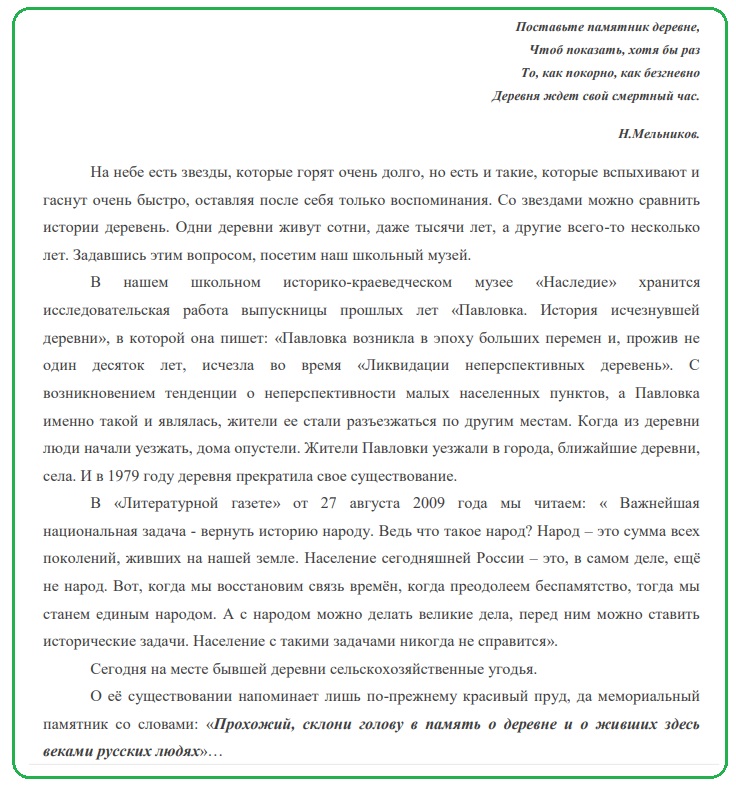 Поставьте памятник деревне,
Чтоб показать, хотя бы раз
То, как покорно, как безгневно
Деревня ждет свой смертный час.

Н.Мельников.

На небе есть звезды, которые горят очень долго, но есть и такие, которые вспыхивают и гаснут очень быстро, оставляя после себя только воспоминания. Со звездами можно сравнить истории деревень. Одни деревни живут сотни, даже тысячи лет, а другие всего-то несколько лет. Задавшись этим вопросом, посетим наш школьный музей.

В нашем школьном историко-краеведческом музее «Наследие» хранится исследовательская работа выпускницы прошлых лет «Павловка. История исчезнувшей деревни», в которой она пишет: «Павловка возникла в эпоху больших перемен и, прожив не один десяток лет, исчезла во время «Ликвидации неперспективных деревень». С возникновением тенденции о неперспективности малых населенных пунктов, а Павловка именно такой и являлась, жители ее стали разъезжаться по другим местам. Когда из деревни люди начали уезжать, дома опустели. Жители Павловки уезжали в города, ближайшие деревни, села. И в 1979 году деревня прекратила свое существование.

В «Литературной газете» от 27 августа 2009 года мы читаем: « Важнейшая национальная задача - вернуть историю народу. Ведь что такое народ? Народ – это сумма всех поколений, живших на нашей земле. Население сегодняшней России – это, в самом деле, ещё не народ. Вот, когда мы восстановим связь времён, когда преодолеем беспамятство, тогда мы станем единым народом. А с народом можно делать великие дела, перед ним можно ставить исторические задачи. Население с такими задачами никогда не справится».

Сегодня на месте бывшей деревни сельскохозяйственные угодья.

О её существовании напоминает лишь по-прежнему красивый пруд, да мемориальный памятник со словами: «Прохожий, склони голову в память о деревне и о живших здесь веками русских людях»…